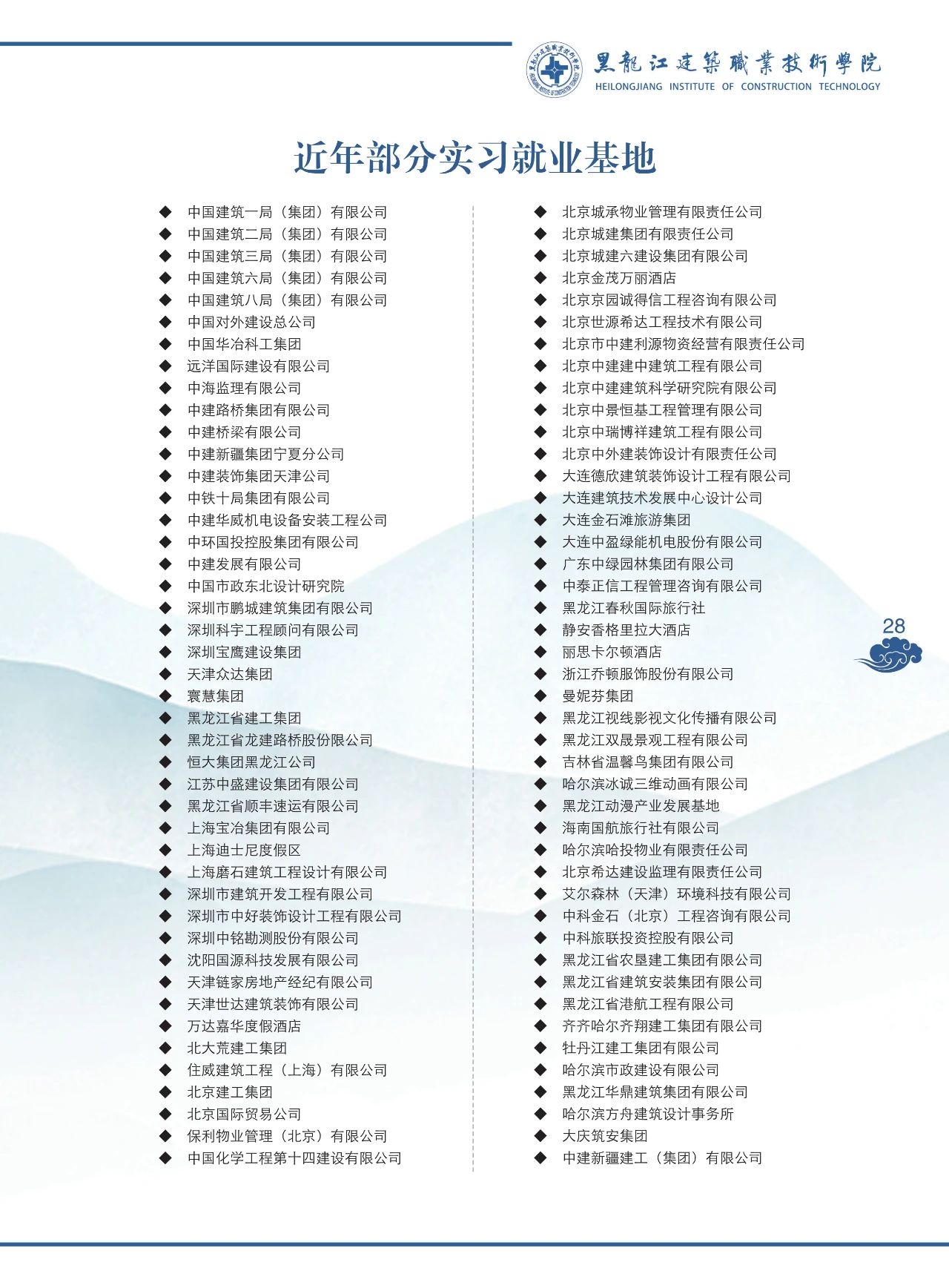 黑龍江建築職業技術學院
HEILONGJIANG INSTITUTE OF CONSTRUCTION TECHNOLOGY

近年部分实习就业基地

◆ 中国建筑一局（集团）有限公司
◆ 中国建筑二局（集团）有限公司
◆ 中国建筑三局（集团）有限公司
◆ 中国建筑六局（集团）有限公司
◆ 中国建筑八局（集团）有限公司
◆ 中国对外建设总公司
◆ 中国华冶科工集团
◆ 远洋国际建设有限公司
◆ 中海监理有限公司
◆ 中建路桥集团有限公司
◆ 中建桥梁有限公司
◆ 中建新疆集团宁夏分公司
◆ 中建装饰集团天津公司
◆ 中铁十局集团有限公司
◆ 中建华威机电设备安装工程公司
◆ 中环国投控股集团有限公司
◆ 中建发展有限公司
◆ 中国市政东北设计研究院
◆ 深圳市鹏城建筑集团有限公司
◆ 深圳科宇工程顾问有限公司
◆ 深圳宝鹰建设集团
◆ 天津众达集团
◆ 寰慧集团
◆ 黑龙江省建工集团
◆ 黑龙江省龙建路桥股份限公司
◆ 恒大集团黑龙江公司
◆ 江苏中盛建设集团有限公司
◆ 黑龙江省顺丰速运有限公司
◆ 上海宝冶集团有限公司
◆ 上海迪士尼度假区
◆ 上海磨石建筑工程设计有限公司
◆ 深圳市建筑开发工程有限公司
◆ 深圳市中好装饰设计工程有限公司
◆ 深圳中铭勘测股份有限公司
◆ 沈阳国源科技发展有限公司
◆ 天津链家房地产经纪有限公司
◆ 天津世达建筑装饰有限公司
◆ 万达嘉华度假酒店
◆ 北大荒建工集团
◆ 住威建筑工程（上海）有限公司
◆ 北京建工集团
◆ 北京国际贸易公司
◆ 保利物业管理（北京）有限公司
◆ 中国化学工程第十四建设有限公司

◆ 北京城承物业管理有限责任公司
◆ 北京城建集团有限责任公司
◆ 北京城建六建设集团有限公司
◆ 北京金茂万丽酒店
◆ 北京京园诚得信工程咨询有限公司
◆ 北京世源希达工程技术有限公司
◆ 北京市中建利源物资经营有限责任公司
◆ 北京中建建中建筑工程有限公司
◆ 北京中建建筑科学研究院有限公司
◆ 北京中景恒基工程管理有限公司
◆ 北京中瑞博祥建筑工程有限公司
◆ 北京中外建装饰设计有限责任公司
◆ 大连德欣建筑装饰设计工程有限公司
◆ 大连建筑技术发展中心设计公司
◆ 大连金石滩旅游集团
◆ 大连中盈绿能机电股份有限公司
◆ 广东中绿园林集团有限公司
◆ 中泰正信工程管理咨询有限公司
◆ 黑龙江春秋国际旅行社
◆ 静安香格里拉大酒店
◆ 丽思卡尔顿酒店
◆ 浙江乔顿服饰股份有限公司
◆ 曼妮芬集团
◆ 黑龙江视线影视文化传播有限公司
◆ 黑龙江双晟景观工程有限公司
◆ 吉林省温馨鸟集团有限公司
◆ 哈尔滨冰诚三维动画有限公司
◆ 黑龙江动漫产业发展基地
◆ 海南国航旅行社有限公司
◆ 哈尔滨哈投物业有限责任公司
◆ 北京希达建设监理有限责任公司
◆ 艾尔森林（天津）环境科技有限公司
◆ 中科金石（北京）工程咨询有限公司
◆ 中科旅联投资控股有限公司
◆ 黑龙江省农垦建工集团有限公司
◆ 黑龙江省建筑安装集团有限公司
◆ 黑龙江省港航工程有限公司
◆ 齐齐哈尔齐翔建工集团有限公司
◆ 牡丹江建工集团有限公司
◆ 哈尔滨市政建设有限公司
◆ 黑龙江华鼎建筑集团有限公司
◆ 哈尔滨方舟建筑设计事务所
◆ 大庆筑安集团
◆ 中建新疆建工（集团）有限公司

28